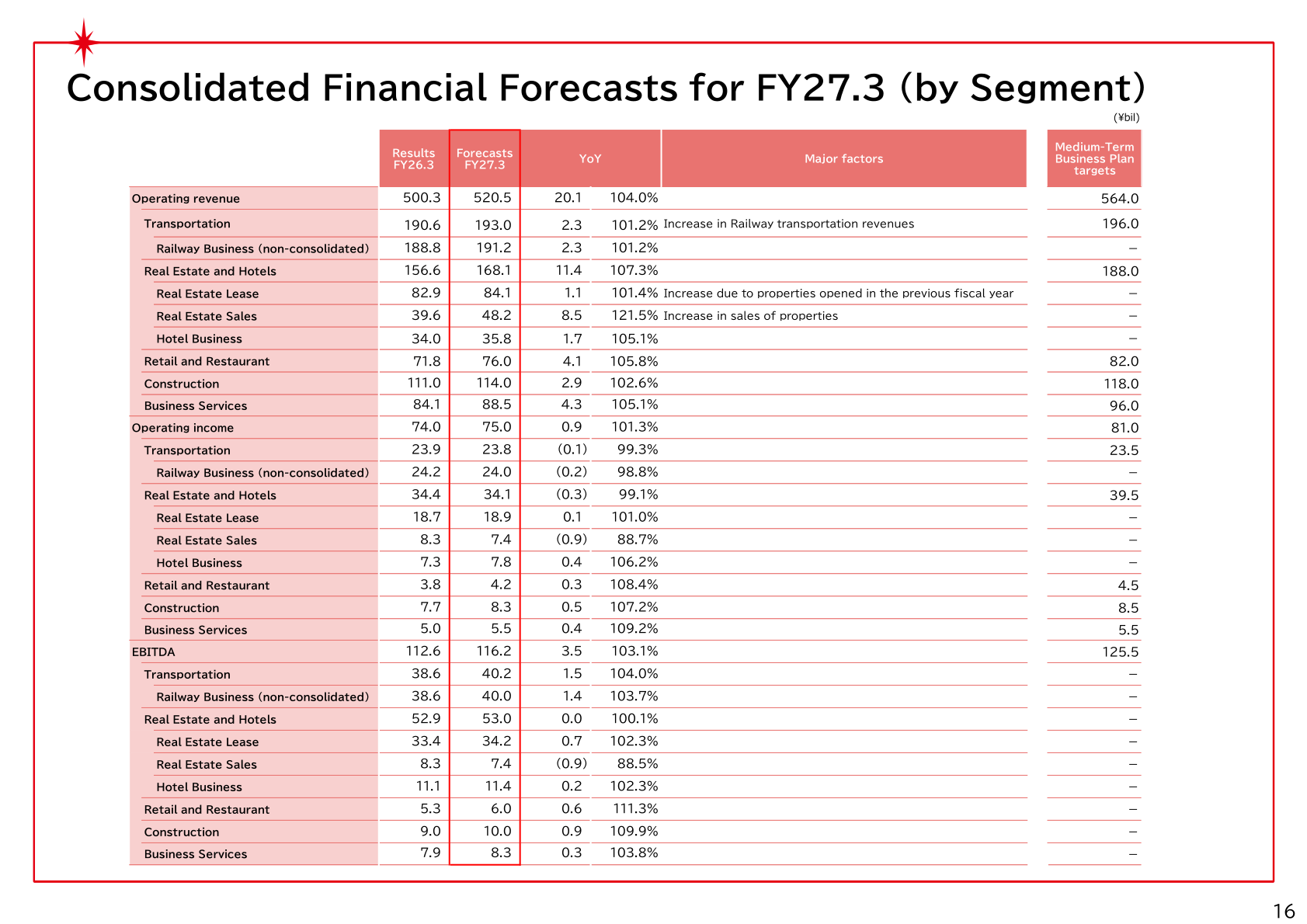 Consolidated Financial Forecasts for FY27.3 (by Segment)

(¥bil)

| | Results FY26.3 | Forecasts FY27.3 | YoY | | Major factors | Medium-Term Business Plan targets |
|---|---|---|---|---|---|---|
| Operating revenue | 500.3 | 520.5 | 20.1 | 104.0% | | 564.0 |
| Transportation | 190.6 | 193.0 | 2.3 | 101.2% | Increase in Railway transportation revenues | 196.0 |
| Railway Business (non-consolidated) | 188.8 | 191.2 | 2.3 | 101.2% | | – |
| Real Estate and Hotels | 156.6 | 168.1 | 11.4 | 107.3% | | 188.0 |
| Real Estate Lease | 82.9 | 84.1 | 1.1 | 101.4% | Increase due to properties opened in the previous fiscal year | – |
| Real Estate Sales | 39.6 | 48.2 | 8.5 | 121.5% | Increase in sales of properties | – |
| Hotel Business | 34.0 | 35.8 | 1.7 | 105.1% | | – |
| Retail and Restaurant | 71.8 | 76.0 | 4.1 | 105.8% | | 82.0 |
| Construction | 111.0 | 114.0 | 2.9 | 102.6% | | 118.0 |
| Business Services | 84.1 | 88.5 | 4.3 | 105.1% | | 96.0 |
| Operating income | 74.0 | 75.0 | 0.9 | 101.3% | | 81.0 |
| Transportation | 23.9 | 23.8 | (0.1) | 99.3% | | 23.5 |
| Railway Business (non-consolidated) | 24.2 | 24.0 | (0.2) | 98.8% | | – |
| Real Estate and Hotels | 34.4 | 34.1 | (0.3) | 99.1% | | 39.5 |
| Real Estate Lease | 18.7 | 18.9 | 0.1 | 101.0% | | – |
| Real Estate Sales | 8.3 | 7.4 | (0.9) | 88.7% | | – |
| Hotel Business | 7.3 | 7.8 | 0.4 | 106.2% | | – |
| Retail and Restaurant | 3.8 | 4.2 | 0.3 | 108.4% | | 4.5 |
| Construction | 7.7 | 8.3 | 0.5 | 107.2% | | 8.5 |
| Business Services | 5.0 | 5.5 | 0.4 | 109.2% | | 5.5 |
| EBITDA | 112.6 | 116.2 | 3.5 | 103.1% | | 125.5 |
| Transportation | 38.6 | 40.2 | 1.5 | 104.0% | | – |
| Railway Business (non-consolidated) | 38.6 | 40.0 | 1.4 | 103.7% | | – |
| Real Estate and Hotels | 52.9 | 53.0 | 0.0 | 100.1% | | – |
| Real Estate Lease | 33.4 | 34.2 | 0.7 | 102.3% | | – |
| Real Estate Sales | 8.3 | 7.4 | (0.9) | 88.5% | | – |
| Hotel Business | 11.1 | 11.4 | 0.2 | 102.3% | | – |
| Retail and Restaurant | 5.3 | 6.0 | 0.6 | 111.3% | | – |
| Construction | 9.0 | 10.0 | 0.9 | 109.9% | | – |
| Business Services | 7.9 | 8.3 | 0.3 | 103.8% | | – |

16